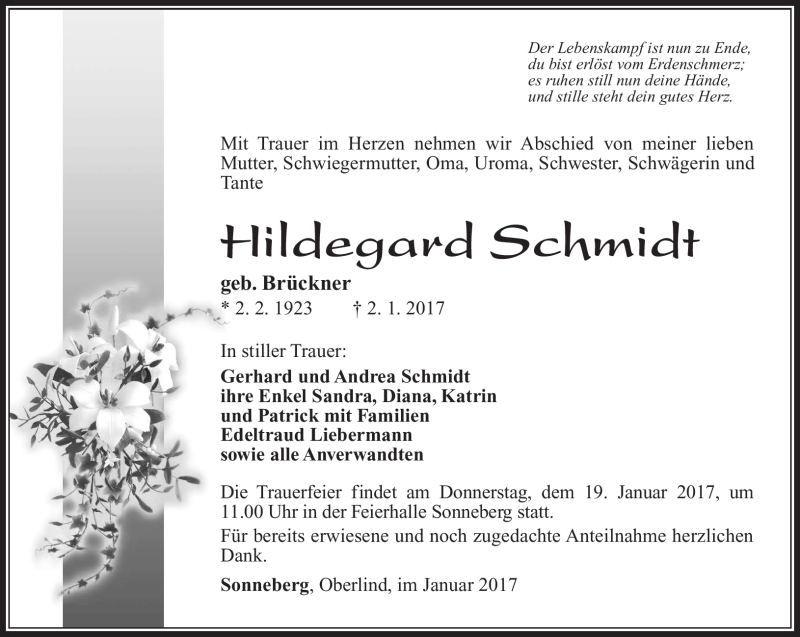 Der Lebenskampf ist nun zu Ende,
du bist erlöst vom Erdenschmerz;
es ruhen still nun deine Hände,
und stille steht dein gutes Herz.

Mit Trauer im Herzen nehmen wir Abschied von meiner lieben Mutter, Schwiegermutter, Oma, Uroma, Schwester, Schwägerin und Tante

Hildegard Schmidt

geb. Brückner
* 2. 2. 1923 † 2. 1. 2017

In stiller Trauer:
Gerhard und Andrea Schmidt
ihre Enkel Sandra, Diana, Katrin
und Patrick mit Familien
Edeltraud Liebermann
sowie alle Anverwandten

Die Trauerfeier findet am Donnerstag, dem 19. Januar 2017, um 11.00 Uhr in der Feierhalle Sonneberg statt.
Für bereits erwiesene und noch zugedachte Anteilnahme herzlichen Dank.

Sonneberg, Oberlind, im Januar 2017